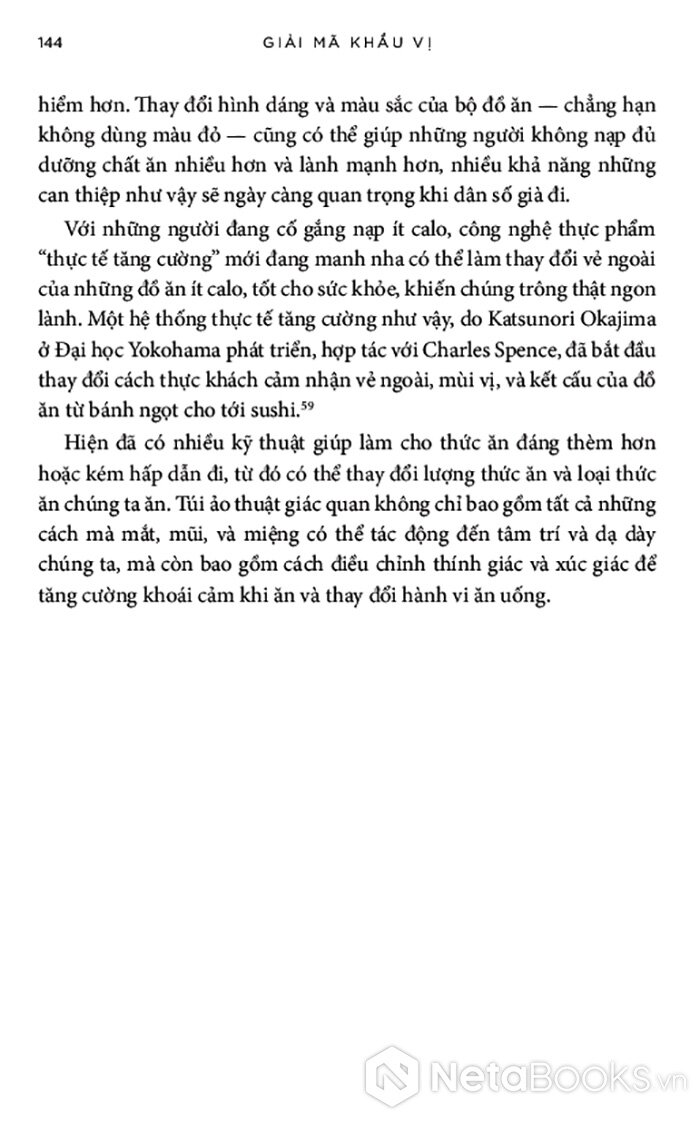 144 GIẢI MÃ KHẨU VỊ

hiểm hơn. Thay đổi hình dáng và màu sắc của bộ đồ ăn — chẳng hạn không dùng màu đỏ — cũng có thể giúp những người không nạp đủ dưỡng chất ăn nhiều hơn và lành mạnh hơn, nhiều khả năng những can thiệp như vậy sẽ ngày càng quan trọng khi dân số già đi.

Với những người đang cố gắng nạp ít calo, công nghệ thực phẩm "thực tế tăng cường" mới đang manh nha có thể làm thay đổi vẻ ngoài của những đồ ăn ít calo, tốt cho sức khỏe, khiến chúng trông thật ngon lành. Một hệ thống thực tế tăng cường như vậy, do Katsunori Okajima ở Đại học Yokohama phát triển, hợp tác với Charles Spence, đã bắt đầu thay đổi cách thực khách cảm nhận vẻ ngoài, mùi vị, và kết cấu của đồ ăn từ bánh ngọt cho tới sushi.$^{59}$

Hiện đã có nhiều kỹ thuật giúp làm cho thức ăn đáng thèm hơn hoặc kém hấp dẫn đi, từ đó có thể thay đổi lượng thức ăn và loại thức ăn chúng ta ăn. Túi ảo thuật giác quan không chỉ bao gồm tất cả những cách mà mắt, mũi, và miệng có thể tác động đến tâm trí và dạ dày chúng ta, mà còn bao gồm cách điều chỉnh thính giác và xúc giác để tăng cường khoái cảm khi ăn và thay đổi hành vi ăn uống.

NetaBooks.vn